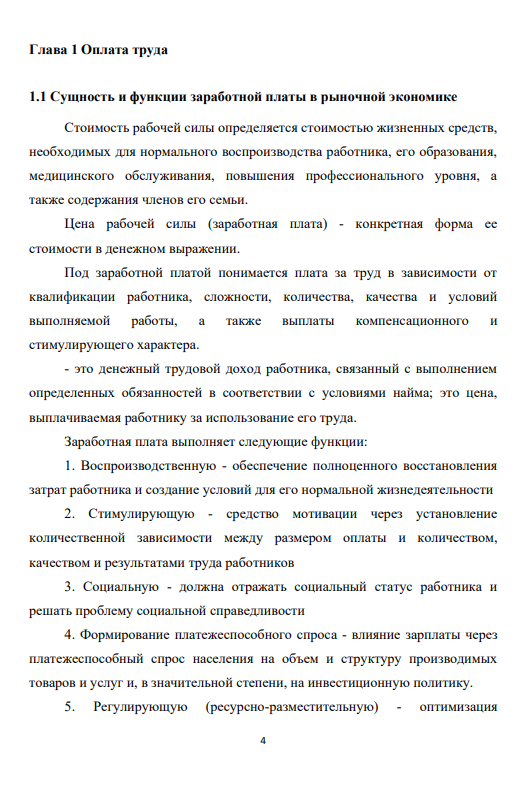 Глава 1 Оплата труда

1.1 Сущность и функции заработной платы в рыночной экономике

Стоимость рабочей силы определяется стоимостью жизненных средств, необходимых для нормального воспроизводства работника, его образования, медицинского обслуживания, повышения профессионального уровня, а также содержания членов его семьи.

Цена рабочей силы (заработная плата) - конкретная форма ее стоимости в денежном выражении.

Под заработной платой понимается плата за труд в зависимости от квалификации работника, сложности, количества, качества и условий выполняемой работы, а также выплаты компенсационного и стимулирующего характера.

- это денежный трудовой доход работника, связанный с выполнением определенных обязанностей в соответствии с условиями найма; это цена, выплачиваемая работнику за использование его труда.

Заработная плата выполняет следующие функции:

1. Воспроизводственную - обеспечение полноценного восстановления затрат работника и создание условий для его нормальной жизнедеятельности

2. Стимулирующую - средство мотивации через установление количественной зависимости между размером оплаты и количеством, качеством и результатами труда работников

3. Социальную - должна отражать социальный статус работника и решать проблему социальной справедливости

4. Формирование платежеспособного спроса - влияние зарплаты через платежеспособный спрос населения на объем и структуру производимых товаров и услуг и, в значительной степени, на инвестиционную политику.

5. Регулирующую (ресурсно-разместительную) - оптимизация

4